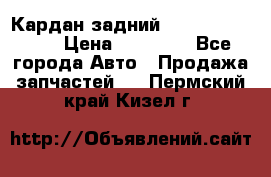 Кардан задний Цена Все города Авто Продажа запчастей Пермский край Кизел г

http://Объявлений.сайт